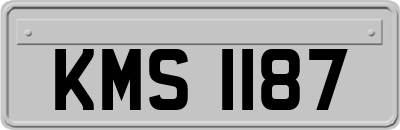 KMS 1187